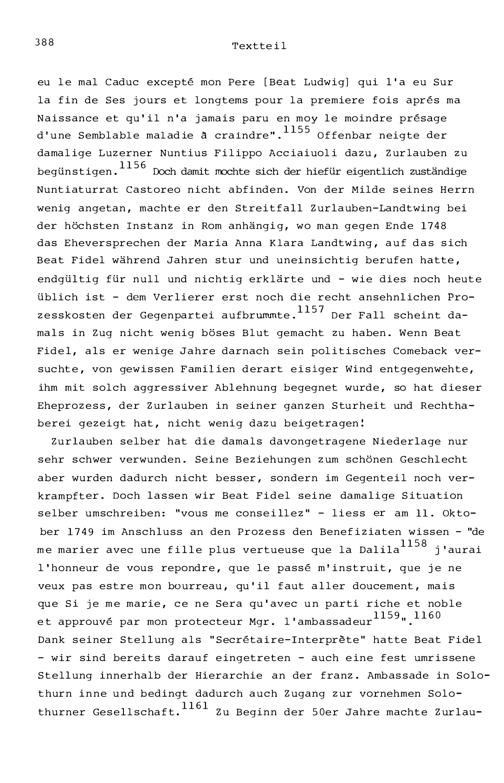 388

Textteil

eu le mal Caduc excepté mon Pere [Beat Ludwig] qui l'a eu Sur la fin de Ses jours et longtems pour la premiere fois aprés ma Naissance et qu'il n'a jamais paru en moy le moindre présage d'une Semblable maladie à craindre".$^{1155}$ Offenbar neigte der damalige Luzerner Nuntius Filippo Acciaiuoli dazu, Zurlauben zu begünstigen.$^{1156}$ Doch damit mochte sich der hiefür eigentlich zuständige Nuntiaturrat Castoreo nicht abfinden. Von der Milde seines Herrn wenig angetan, machte er den Streitfall Zurlauben-Landtwing bei der höchsten Instanz in Rom anhängig, wo man gegen Ende 1748 das Eheversprechen der Maria Anna Klara Landtwing, auf das sich Beat Fidel während Jahren stur und uneinsichtig berufen hatte, endgültig für null und nichtig erklärte und - wie dies noch heute üblich ist - dem Verlierer erst noch die recht ansehnlichen Prozesskosten der Gegenpartei aufbrummte.$^{1157}$ Der Fall scheint damals in Zug nicht wenig böses Blut gemacht zu haben. Wenn Beat Fidel, als er wenige Jahre darnach sein politisches Comeback versuchte, von gewissen Familien derart eisiger Wind entgegenwehte, ihm mit solch aggressiver Ablehnung begegnet wurde, so hat dieser Eheprozess, der Zurlauben in seiner ganzen Sturheit und Rechthaberei gezeigt hat, nicht wenig dazu beigetragen!

Zurlauben selber hat die damals davongetragene Niederlage nur sehr schwer verwunden. Seine Beziehungen zum schönen Geschlecht aber wurden dadurch nicht besser, sondern im Gegenteil noch verkrampfter. Doch lassen wir Beat Fidel seine damalige Situation selber umschreiben: "vous me conseillez" - liess er am 11. Oktober 1749 im Anschluss an den Prozess den Benefiziaten wissen - "de me marier avec une fille plus vertueuse que la Dalila$^{1158}$ j'aurai l'honneur de vous repondre, que le passé m'instruit, que je ne veux pas estre mon bourreau, qu'il faut aller doucement, mais que Si je me marie, ce ne Sera qu'avec un parti riche et noble et approuvé par mon protecteur Mgr. l'ambassadeur$^{1159}$".$^{1160}$ Dank seiner Stellung als "Secrétaire-Interprète" hatte Beat Fidel - wir sind bereits darauf eingetreten - auch eine fest umrissene Stellung innerhalb der Hierarchie an der franz. Ambassade in Solothurn inne und bedingt dadurch auch Zugang zur vornehmen Solothurner Gesellschaft.$^{1161}$ Zu Beginn der 50er Jahre machte Zurlau-